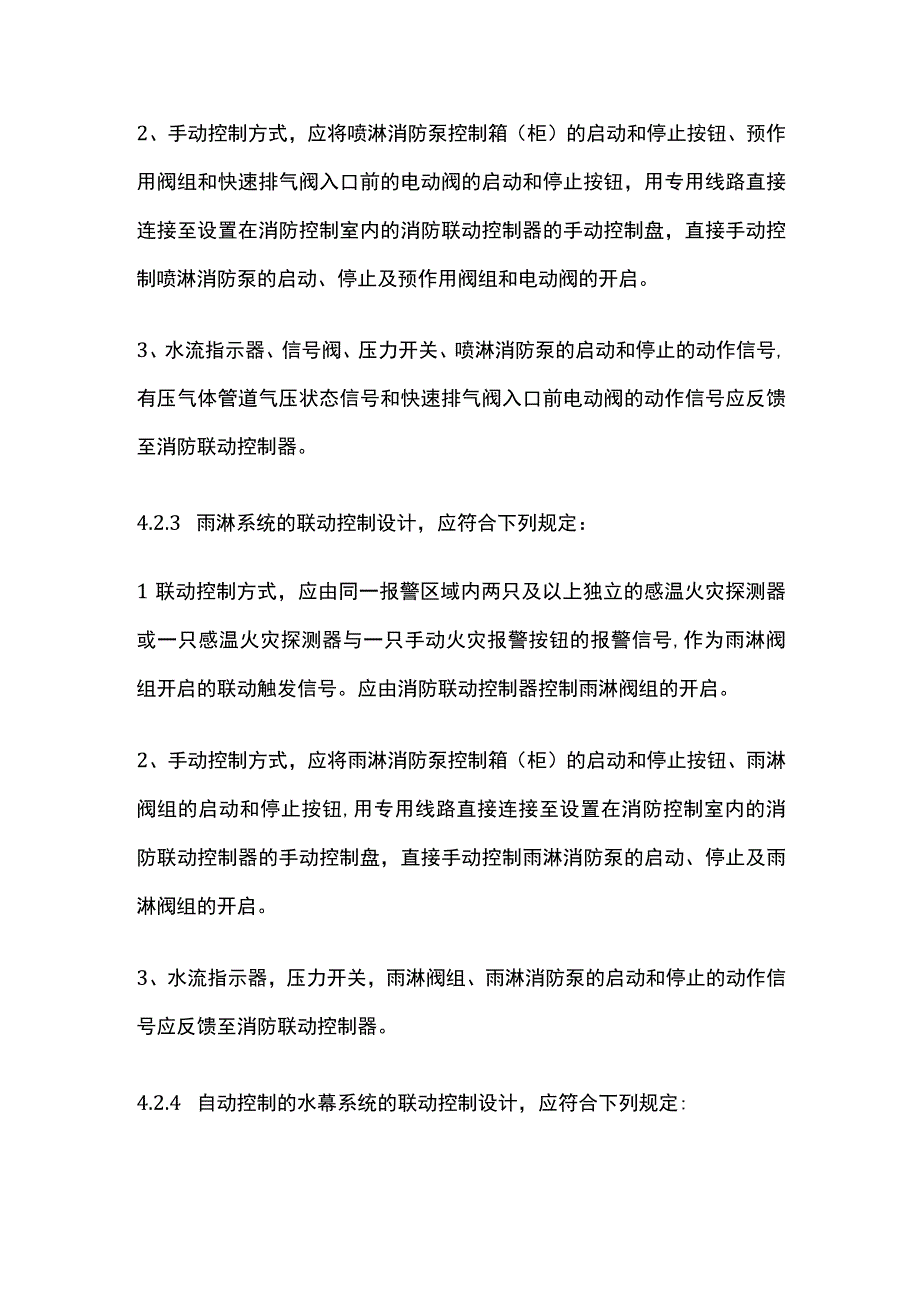 2、手动控制方式，应将喷淋消防泵控制箱（柜）的启动和停止按钮、预作用阀组和快速排气阀入口前的电动阀的启动和停止按钮，用专用线路直接连接至设置在消防控制室内的消防联动控制器的手动控制盘，直接手动控制喷淋消防泵的启动、停止及预作用阀组和电动阀的开启。

3、水流指示器、信号阀、压力开关、喷淋消防泵的启动和停止的动作信号,有压气体管道气压状态信号和快速排气阀入口前电动阀的动作信号应反馈至消防联动控制器。

4.2.3 雨淋系统的联动控制设计，应符合下列规定：

1 联动控制方式，应由同一报警区域内两只及以上独立的感温火灾探测器或一只感温火灾探测器与一只手动火灾报警按钮的报警信号,作为雨淋阀组开启的联动触发信号。应由消防联动控制器控制雨淋阀组的开启。

2、手动控制方式，应将雨淋消防泵控制箱（柜）的启动和停止按钮、雨淋阀组的启动和停止按钮,用专用线路直接连接至设置在消防控制室内的消防联动控制器的手动控制盘，直接手动控制雨淋消防泵的启动、停止及雨淋阀组的开启。

3、水流指示器，压力开关，雨淋阀组、雨淋消防泵的启动和停止的动作信号应反馈至消防联动控制器。

4.2.4 自动控制的水幕系统的联动控制设计，应符合下列规定: